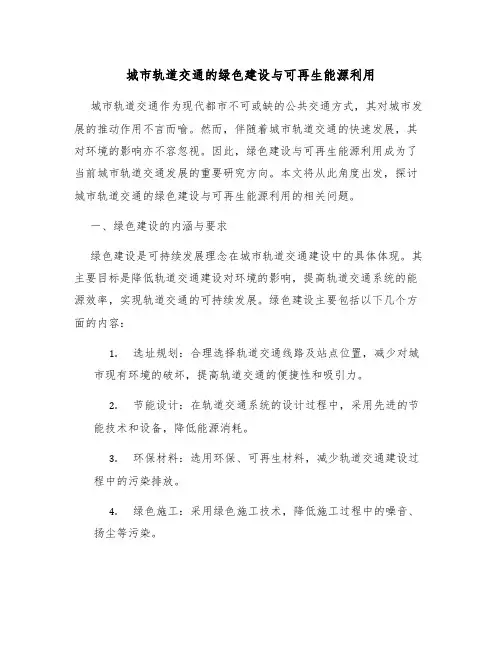 城市轨道交通的绿色建设与可再生能源利用

城市轨道交通作为现代都市不可或缺的公共交通方式，其对城市发展的推动作用不言而喻。然而，伴随着城市轨道交通的快速发展，其对环境的影响亦不容忽视。因此，绿色建设与可再生能源利用成为了当前城市轨道交通发展的重要研究方向。本文将从此角度出发，探讨城市轨道交通的绿色建设与可再生能源利用的相关问题。

一、绿色建设的内涵与要求

绿色建设是可持续发展理念在城市轨道交通建设中的具体体现。其主要目标是降低轨道交通建设对环境的影响，提高轨道交通系统的能源效率，实现轨道交通的可持续发展。绿色建设主要包括以下几个方面的内容：

1. 选址规划：合理选择轨道交通线路及站点位置，减少对城市现有环境的破坏，提高轨道交通的便捷性和吸引力。

2. 节能设计：在轨道交通系统的设计过程中，采用先进的节能技术和设备，降低能源消耗。

3. 环保材料：选用环保、可再生材料，减少轨道交通建设过程中的污染排放。

4. 绿色施工：采用绿色施工技术，降低施工过程中的噪音、扬尘等污染。